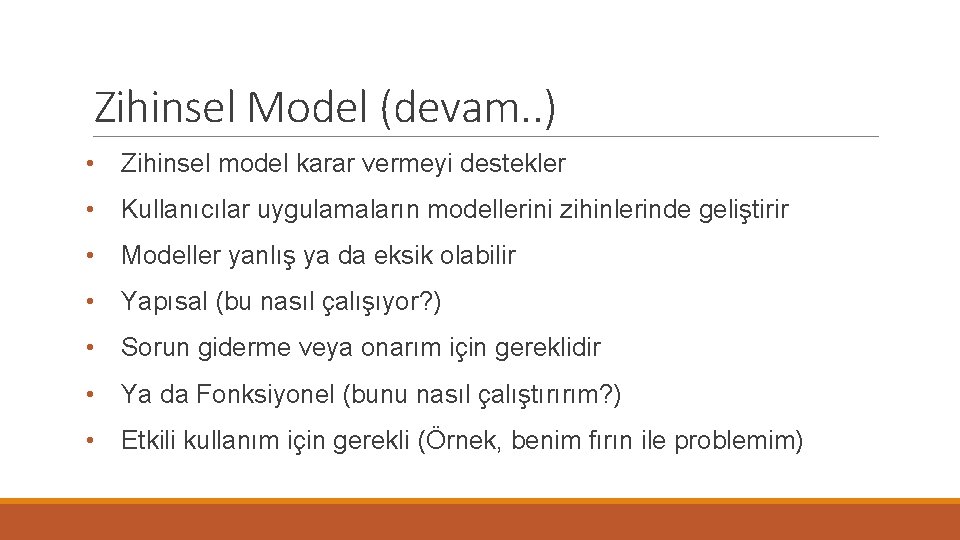 Zihinsel Model (devam..)

• Zihinsel model karar vermeyi destekler

• Kullanıcılar uygulamaların modellerini zihinlerinde geliştirir

• Modeller yanlış ya da eksik olabilir

• Yapısal (bu nasıl çalışıyor?)

• Sorun giderme veya onarım için gereklidir

• Ya da Fonksiyonel (bunu nasıl çalıştırırım?)

• Etkili kullanım için gerekli (Örnek, benim fırın ile problemim)